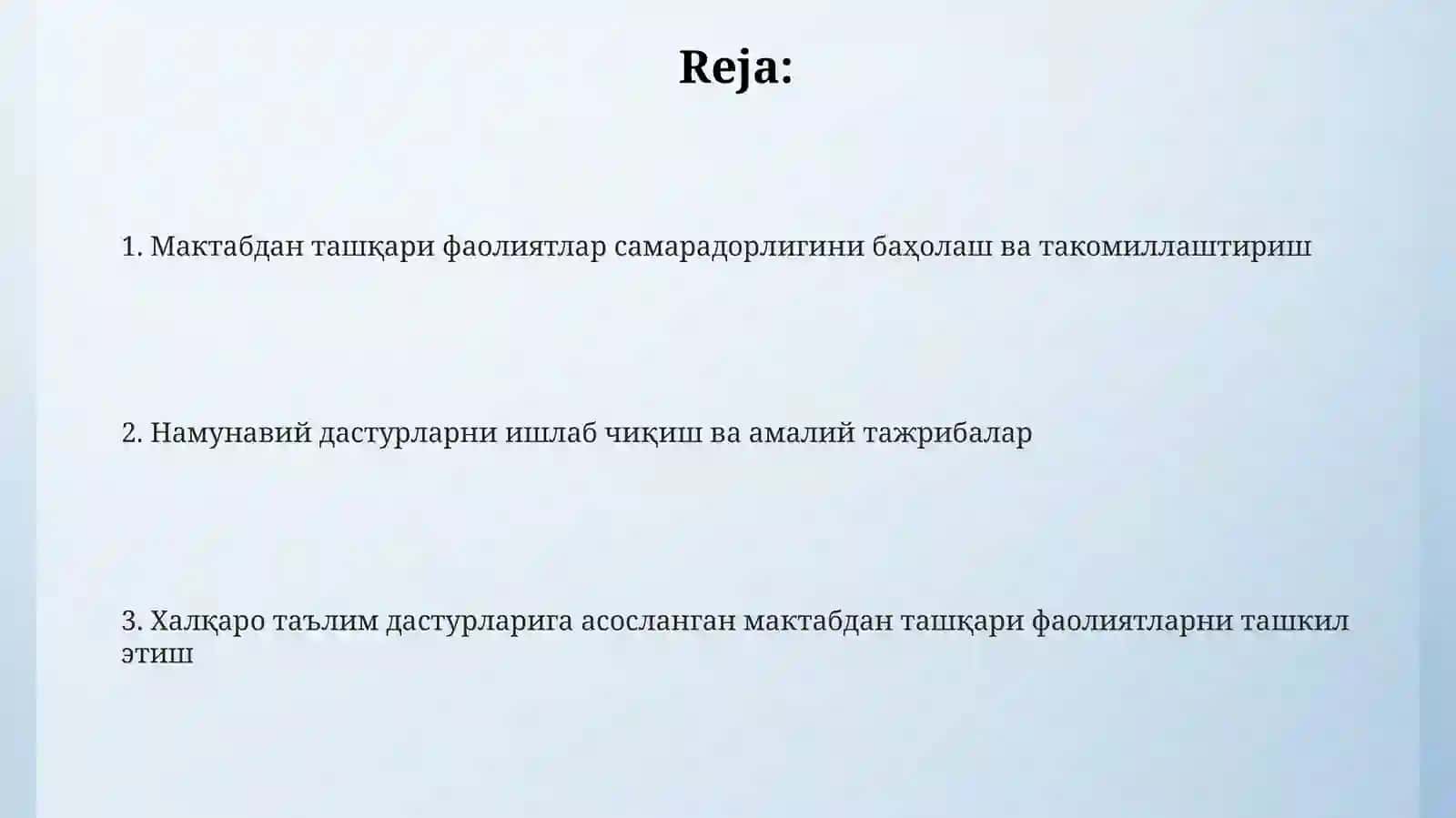 Reja:

1. Мактабдан ташқари фаолиятлар самарадорлигини баҳолаш ва такомиллаштириш

2. Намунавий дастурларни ишлаб чиқиш ва амалий тажрибалар

3. Халқаро таълим дастурларига асосланган мактабдан ташқари фаолиятларни ташкил этиш